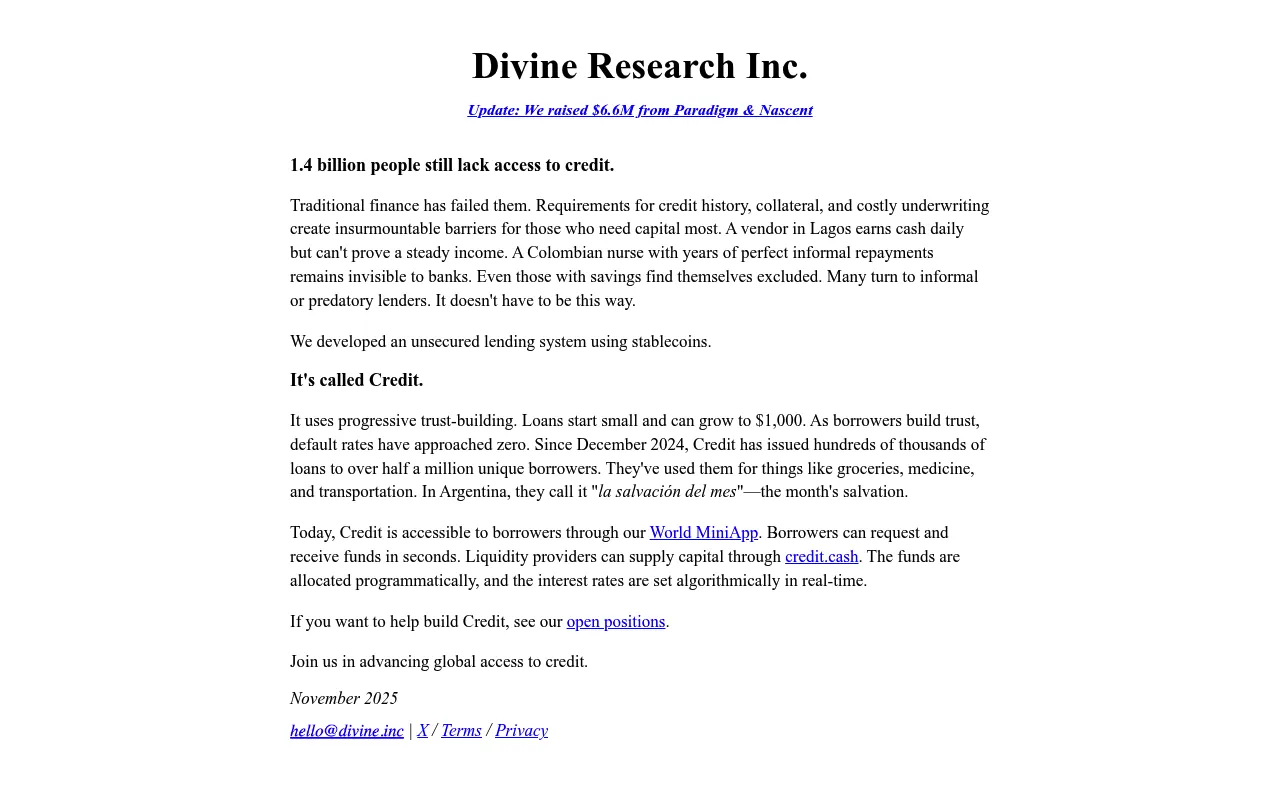 Divine Research Inc.

Update: We raised $6.6M from Paradigm & Nascent

1.4 billion people still lack access to credit.

Traditional finance has failed them. Requirements for credit history, collateral, and costly underwriting create insurmountable barriers for those who need capital most. A vendor in Lagos earns cash daily but can't prove a steady income. A Colombian nurse with years of perfect informal repayments remains invisible to banks. Even those with savings find themselves excluded. Many turn to informal or predatory lenders. It doesn't have to be this way.

We developed an unsecured lending system using stablecoins.

It's called Credit.

It uses progressive trust-building. Loans start small and can grow to $1,000. As borrowers build trust, default rates have approached zero. Since December 2024, Credit has issued hundreds of thousands of loans to over half a million unique borrowers. They've used them for things like groceries, medicine, and transportation. In Argentina, they call it "la salvación del mes"—the month's salvation.

Today, Credit is accessible to borrowers through our World MiniApp. Borrowers can request and receive funds in seconds. Liquidity providers can supply capital through credit.cash. The funds are allocated programmatically, and the interest rates are set algorithmically in real-time.

If you want to help build Credit, see our open positions.

Join us in advancing global access to credit.

November 2025

hello@divine.inc | X / Terms / Privacy